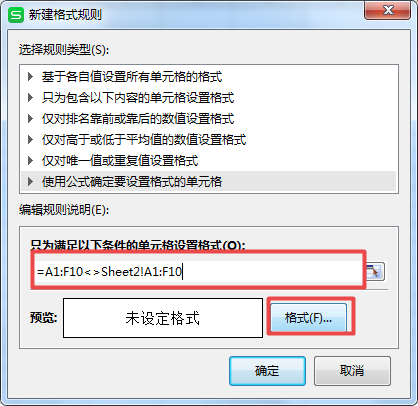 新建格式规则

选择规则类型(S):

基于各自值设置所有单元格的格式
只为包含以下内容的单元格设置格式
仅对排名靠前或靠后的数值设置格式
仅对高于或低于平均值的数值设置格式
仅对唯一值或重复值设置格式
使用公式确定要设置格式的单元格

编辑规则说明(E):

只为满足以下条件的单元格设置格式(O):

=A1:F10<>Sheet2!A1:F10

预览: 未设定格式 格式(F)...

确定 取消